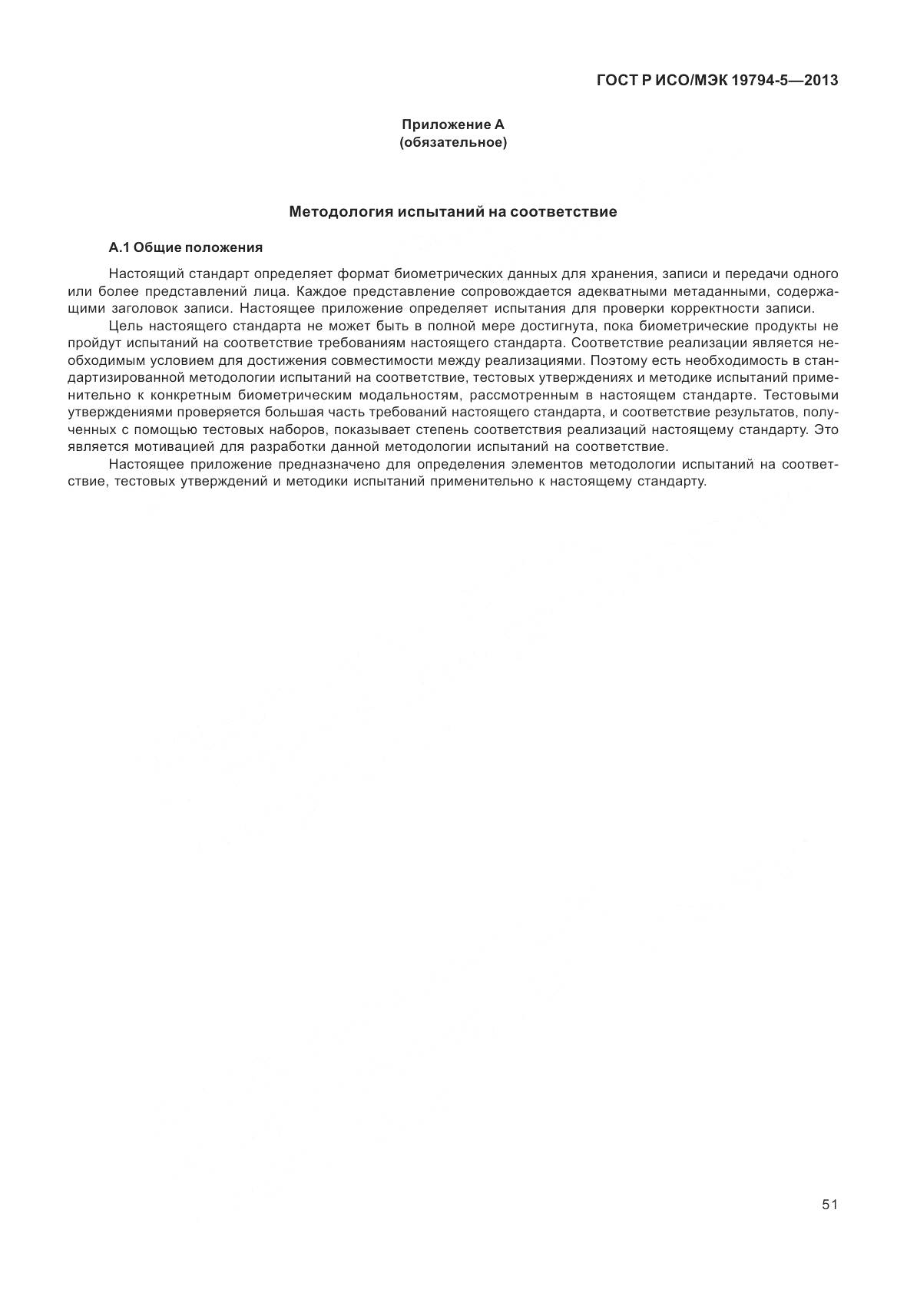 ГОСТ Р ИСО/МЭК 19794-5—2013

Приложение А
(обязательное)

Методология испытаний на соответствие

А.1 Общие положения

Настоящий стандарт определяет формат биометрических данных для хранения, записи и передачи одного или более представлений лица. Каждое представление сопровождается адекватными метаданными, содержащими заголовок записи. Настоящее приложение определяет испытания для проверки корректности записи.

Цель настоящего стандарта не может быть в полной мере достигнута, пока биометрические продукты не пройдут испытаний на соответствие требованиям настоящего стандарта. Соответствие реализации является необходимым условием для достижения совместимости между реализациями. Поэтому есть необходимость в стандартизированной методологии испытаний на соответствие, тестовых утверждениях и методике испытаний применительно к конкретным биометрическим модальностям, рассмотренным в настоящем стандарте. Тестовыми утверждениями проверяется большая часть требований настоящего стандарта, и соответствие результатов, полученных с помощью тестовых наборов, показывает степень соответствия реализаций настоящему стандарту. Это является мотивацией для разработки данной методологии испытаний на соответствие.

Настоящее приложение предназначено для определения элементов методологии испытаний на соответствие, тестовых утверждений и методики испытаний применительно к настоящему стандарту.

51